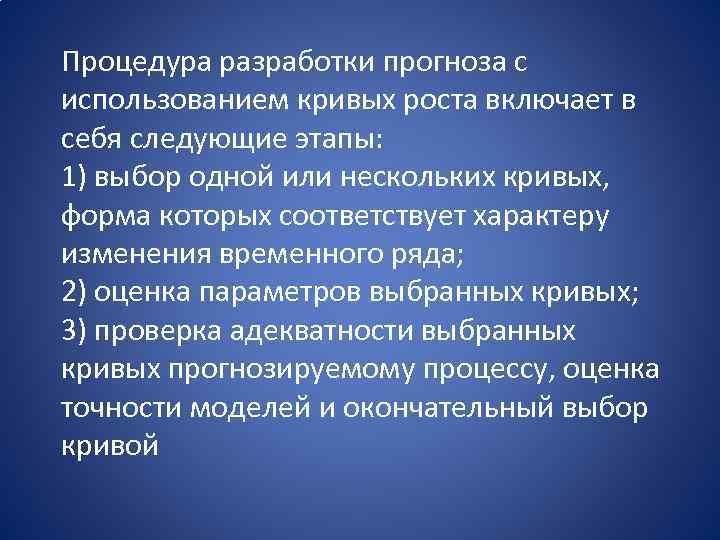 Процедура разработки прогноза с использованием кривых роста включает в себя следующие этапы:
1) выбор одной или нескольких кривых, форма которых соответствует характеру изменения временного ряда;
2) оценка параметров выбранных кривых;
3) проверка адекватности выбранных кривых прогнозируемому процессу, оценка точности моделей и окончательный выбор кривой